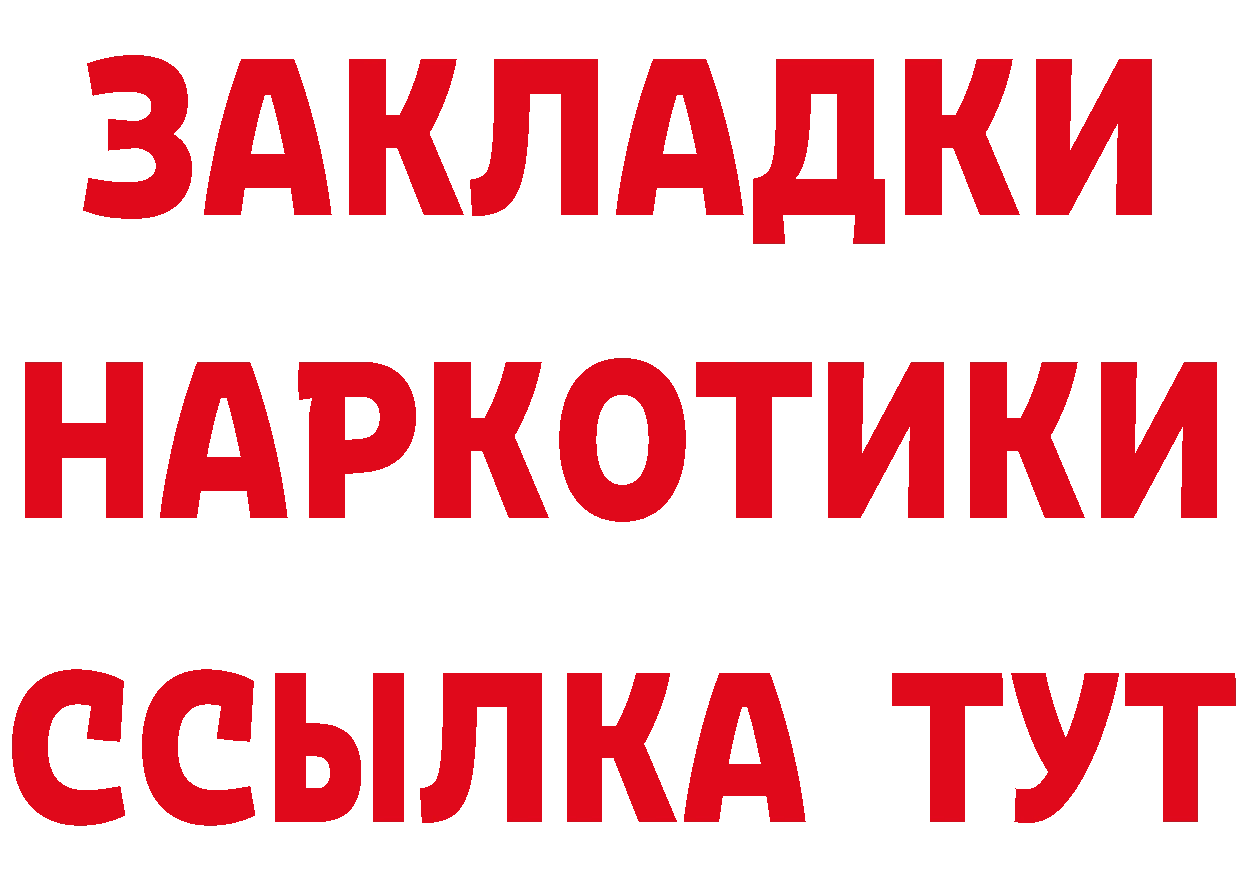 ЗАКЛАДКИ
НАРКОТИКИ
ССЫЛКА ТУТ